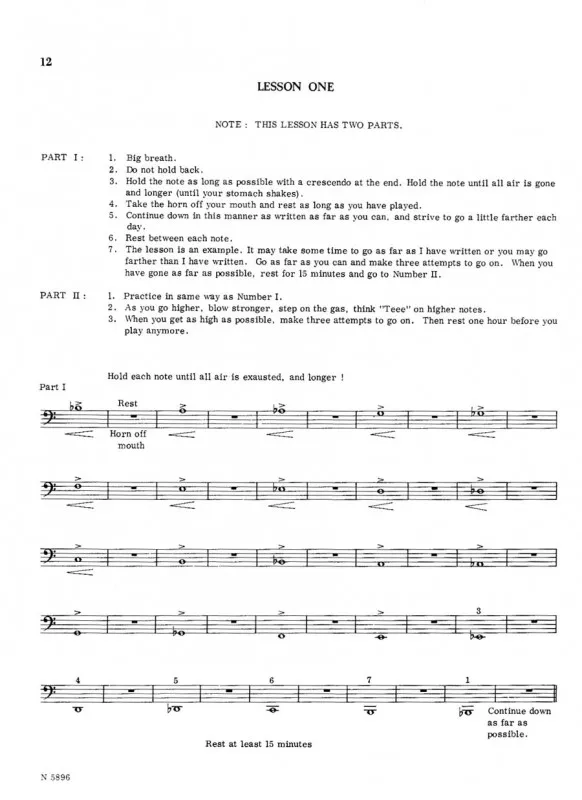 12

LESSON ONE

NOTE : THIS LESSON HAS TWO PARTS.

PART I :
1. Big breath.
2. Do not hold back.
3. Hold the note as long as possible with a crescendo at the end. Hold the note until all air is gone and longer (until your stomach shakes).
4. Take the horn off your mouth and rest as long as you have played.
5. Continue down in this manner as written as far as you can, and strive to go a little farther each day.
6. Rest between each note.
7. The lesson is an example. It may take some time to go as far as I have written or you may go farther than I have written. Go as far as you can and make three attempts to go on. When you have gone as far as possible, rest for 15 minutes and go to Number II.

PART II :
1. Practice in same way as Number I.
2. As you go higher, blow stronger, step on the gas, think "Teee" on higher notes.
3. When you get as high as possible, make three attempts to go on. Then rest one hour before you play anymore.

Hold each note until all air is exausted, and longer !

Part I

Rest

Horn off mouth

3

4

5

6

7

1

Continue down as far as possible.

Rest at least 15 minutes

N 5896